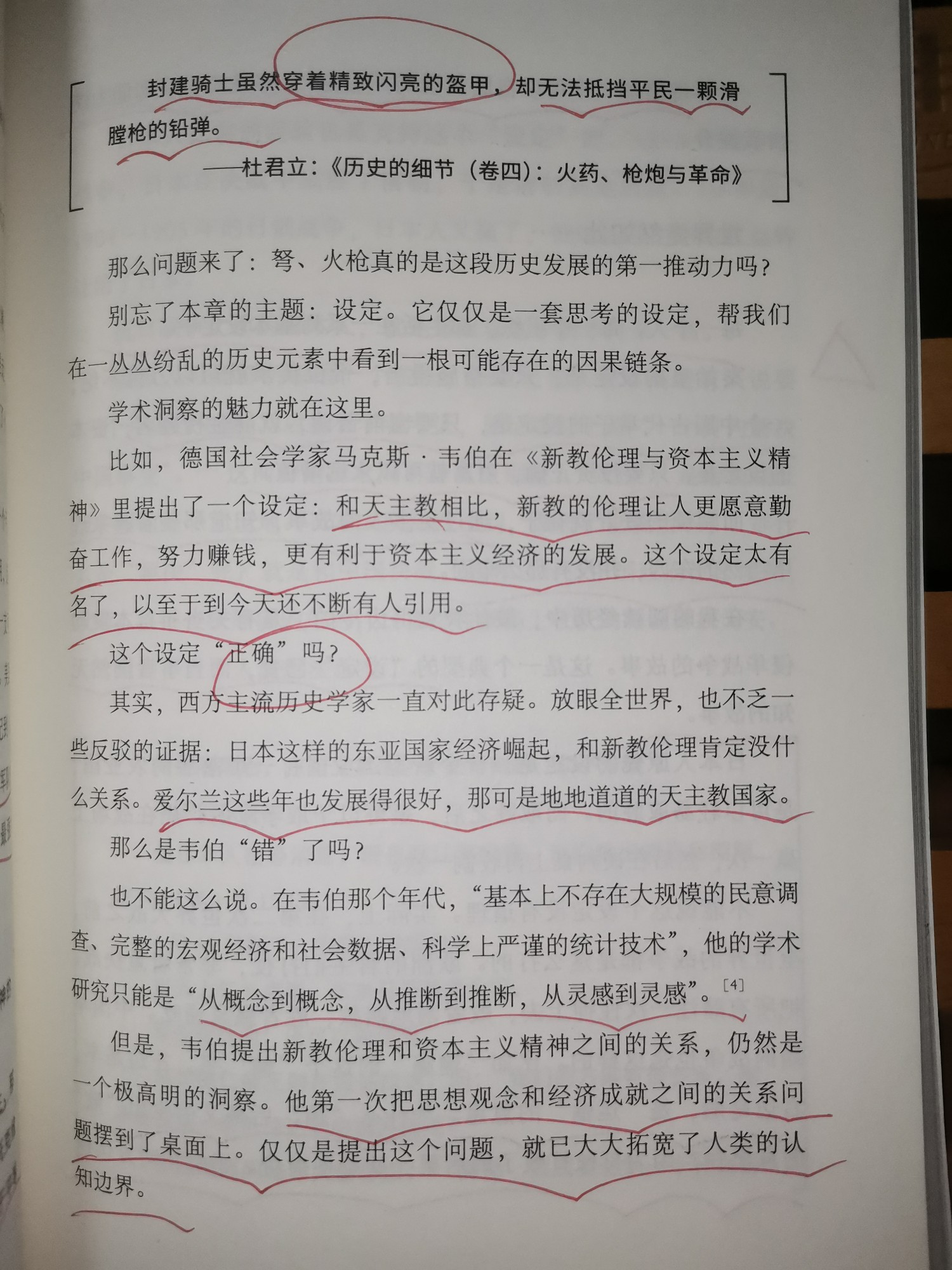 封建骑士虽然穿着精致闪亮的盔甲，却无法抵挡平民一颗滑膛枪的铅弹。

——杜君立：《历史的细节（卷四）：火药、枪炮与革命》

那么问题来了：弩、火枪真的是这段历史发展的第一推动力吗？

别忘了本章的主题：设定。它仅仅是一套思考的设定，帮我们在一丛丛纷乱的历史元素中看到一根可能存在的因果链条。

学术洞察的魅力就在这里。

比如，德国社会学家马克斯·韦伯在《新教伦理与资本主义精神》里提出了一个设定：和天主教相比，新教的伦理让人更愿意勤奋工作，努力赚钱，更有利于资本主义经济的发展。这个设定太有名了，以至于到今天还不断有人引用。

这个设定“正确”吗？

其实，西方主流历史学家一直对此存疑。放眼全世界，也不乏一些反驳的证据：日本这样的东亚国家经济崛起，和新教伦理肯定没什么关系。爱尔兰这些年也发展得很好，那可是地地道道的天主教国家。

那么是韦伯“错”了吗？

也不能这么说。在韦伯那个年代，“基本上不存在大规模的民意调查、完整的宏观经济和社会数据、科学上严谨的统计技术”，他的学术研究只能是“从概念到概念，从推断到推断，从灵感到灵感”。$^{[4]}$

但是，韦伯提出新教伦理和资本主义精神之间的关系，仍然是一个极高明的洞察。他第一次把思想观念和经济成就之间的关系问题摆到了桌面上。仅仅是提出这个问题，就已大大拓宽了人类的认知边界。